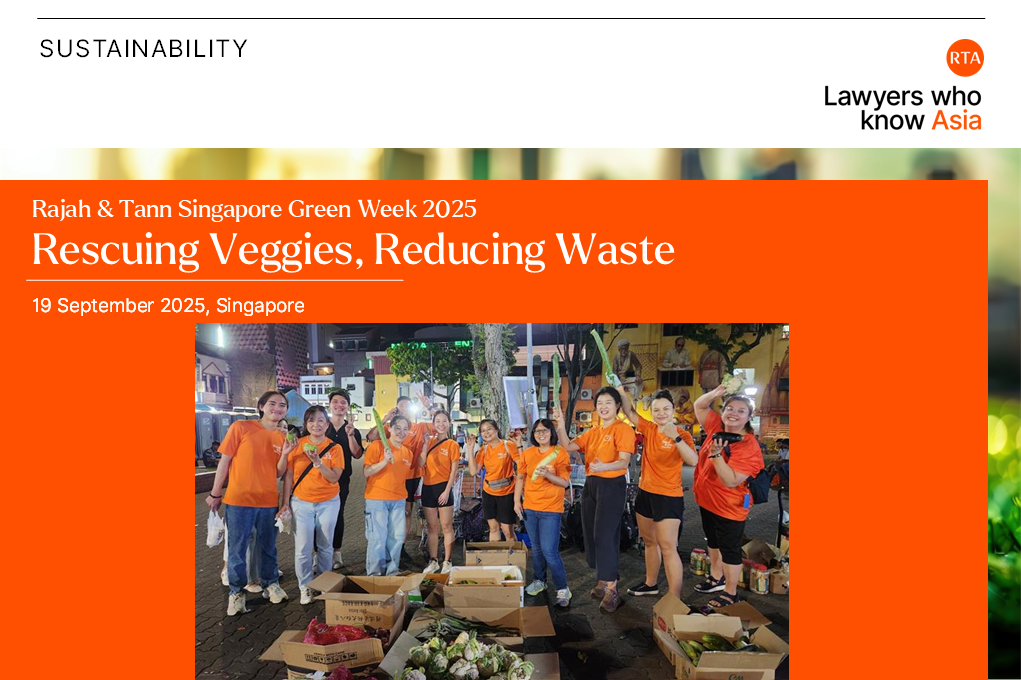 SUSTAINABILITY

RTA

Lawyers who
know Asia

Rajah & Tann Singapore Green Week 2025

Rescuing Veggies, Reducing Waste

19 September 2025, Singapore